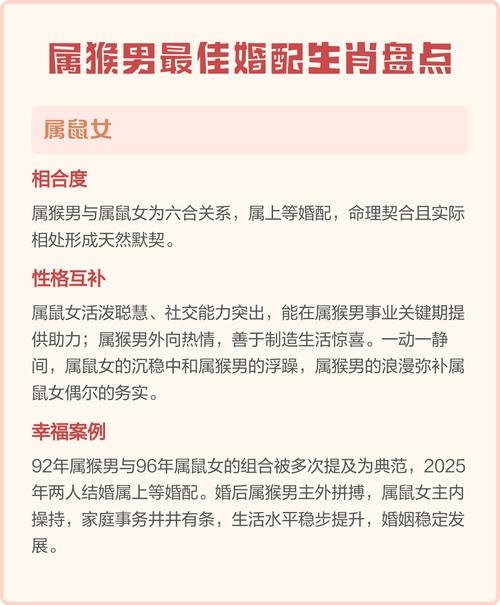 属猴男最佳婚配生肖盘点

属鼠女

相合度

属猴男与属鼠女为六合关系，属上等婚配，命理契合且实际相处形成天然默契。

性格互补

属鼠女活泼聪慧、社交能力突出，能在属猴男事业关键期提供助力；属猴男外向热情，善于制造生活惊喜。一动一静间，属鼠女的沉稳中和属猴男的浮躁，属猴男的浪漫弥补属鼠女偶尔的务实。

幸福案例

92年属猴男与96年属鼠女的组合被多次提及为典范，2025年两人结婚属上等婚配。婚后属猴男主外拼搏，属鼠女主内操持，家庭事务井井有条，生活水平稳步提升，婚姻稳定发展。